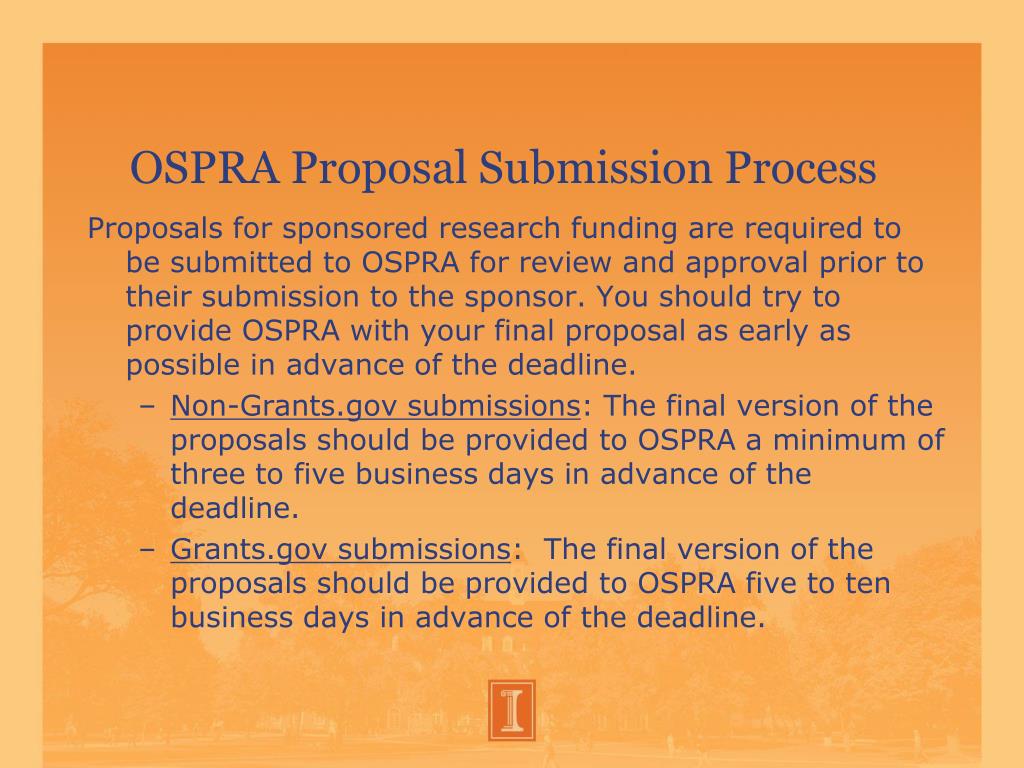 OSPRA Proposal Submission Process

Proposals for sponsored research funding are required to be submitted to OSPRA for review and approval prior to their submission to the sponsor. You should try to provide OSPRA with your final proposal as early as possible in advance of the deadline.

– Non-Grants.gov submissions: The final version of the proposals should be provided to OSPRA a minimum of three to five business days in advance of the deadline.

– Grants.gov submissions: The final version of the proposals should be provided to OSPRA five to ten business days in advance of the deadline.

I